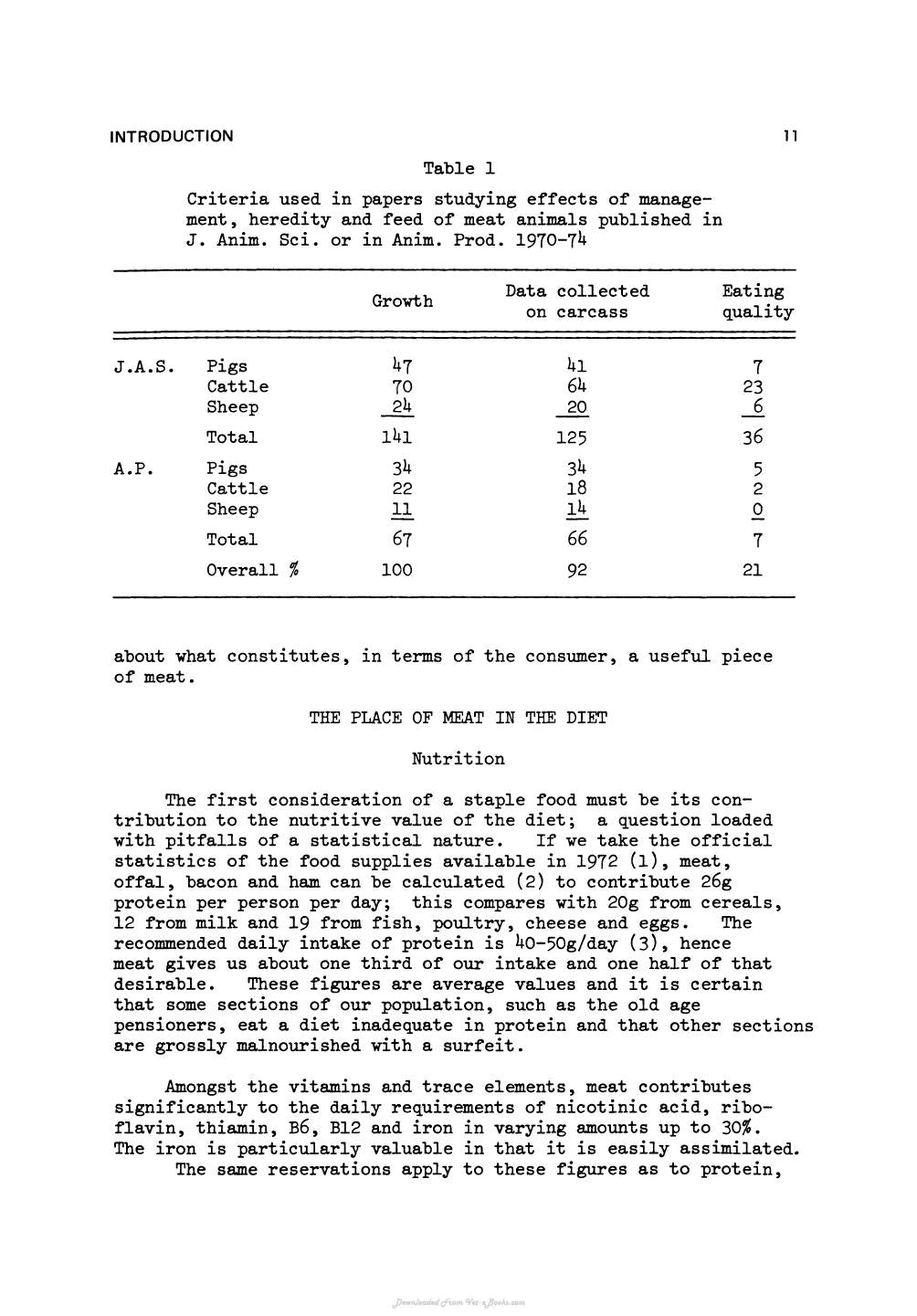 INTRODUCTION 11

Table 1

Criteria used in papers studying effects of management, heredity and feed of meat animals published in J. Anim. Sci. or in Anim. Prod. 1970-74

| | | Growth | Data collected on carcass | Eating quality |
|---|---|---|---|---|
| J.A.S. | Pigs | 47 | 41 | 7 |
| | Cattle | 70 | 64 | 23 |
| | Sheep | 24 | 20 | 6 |
| | Total | 141 | 125 | 36 |
| A.P. | Pigs | 34 | 34 | 5 |
| | Cattle | 22 | 18 | 2 |
| | Sheep | 11 | 14 | 0 |
| | Total | 67 | 66 | 7 |
| | Overall % | 100 | 92 | 21 |

about what constitutes, in terms of the consumer, a useful piece of meat.

THE PLACE OF MEAT IN THE DIET

Nutrition

The first consideration of a staple food must be its contribution to the nutritive value of the diet; a question loaded with pitfalls of a statistical nature. If we take the official statistics of the food supplies available in 1972 (1), meat, offal, bacon and ham can be calculated (2) to contribute 26g protein per person per day; this compares with 20g from cereals, 12 from milk and 19 from fish, poultry, cheese and eggs. The recommended daily intake of protein is 40-50g/day (3), hence meat gives us about one third of our intake and one half of that desirable. These figures are average values and it is certain that some sections of our population, such as the old age pensioners, eat a diet inadequate in protein and that other sections are grossly malnourished with a surfeit.

Amongst the vitamins and trace elements, meat contributes significantly to the daily requirements of nicotinic acid, riboflavin, thiamin, B6, B12 and iron in varying amounts up to 30%. The iron is particularly valuable in that it is easily assimilated.

The same reservations apply to these figures as to protein,

Downloaded From Vet-eBooks.com